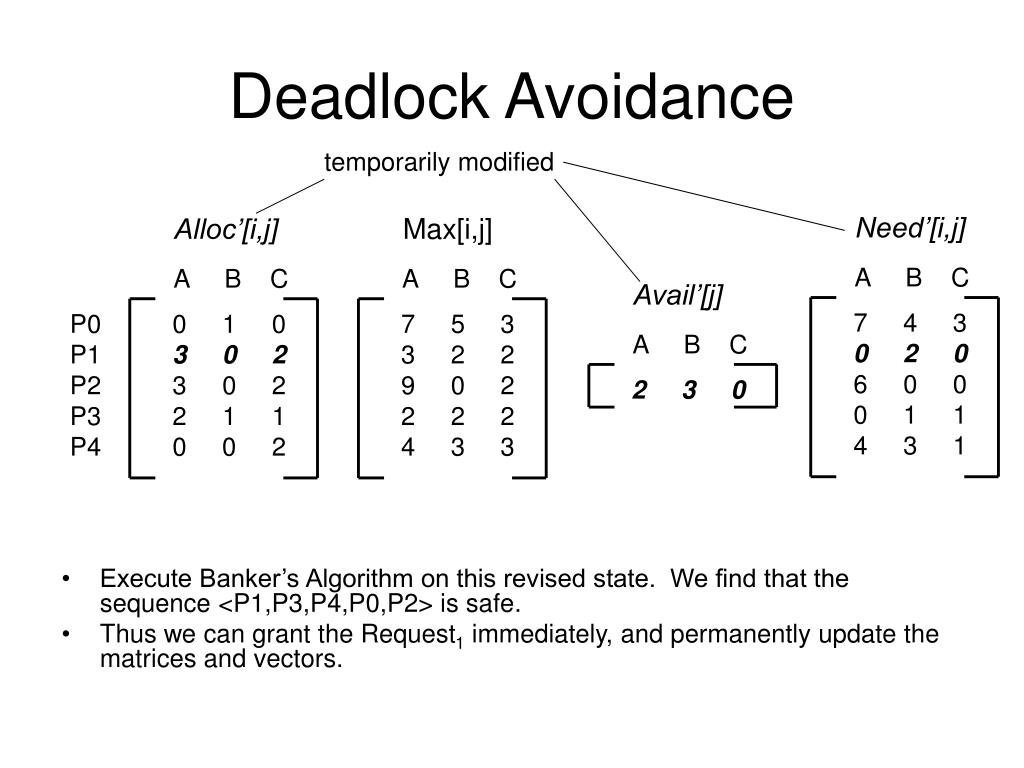 Deadlock Avoidance

temporarily modified

Alloc'[i,j]

| | A | B | C |
|---|---|---|---|
| P0 | 0 | 1 | 0 |
| P1 | 3 | 0 | 2 |
| P2 | 3 | 0 | 2 |
| P3 | 2 | 1 | 1 |
| P4 | 0 | 0 | 2 |

Max[i,j]

| A | B | C |
|---|---|---|
| 7 | 5 | 3 |
| 3 | 2 | 2 |
| 9 | 0 | 2 |
| 2 | 2 | 2 |
| 4 | 3 | 3 |

Avail'[j]

| A | B | C |
|---|---|---|
| 2 | 3 | 0 |

Need'[i,j]

| A | B | C |
|---|---|---|
| 7 | 4 | 3 |
| 0 | 2 | 0 |
| 6 | 0 | 0 |
| 0 | 1 | 1 |
| 4 | 3 | 1 |

• Execute Banker's Algorithm on this revised state. We find that the sequence <P1,P3,P4,P0,P2> is safe.
• Thus we can grant the Request$_1$ immediately, and permanently update the matrices and vectors.